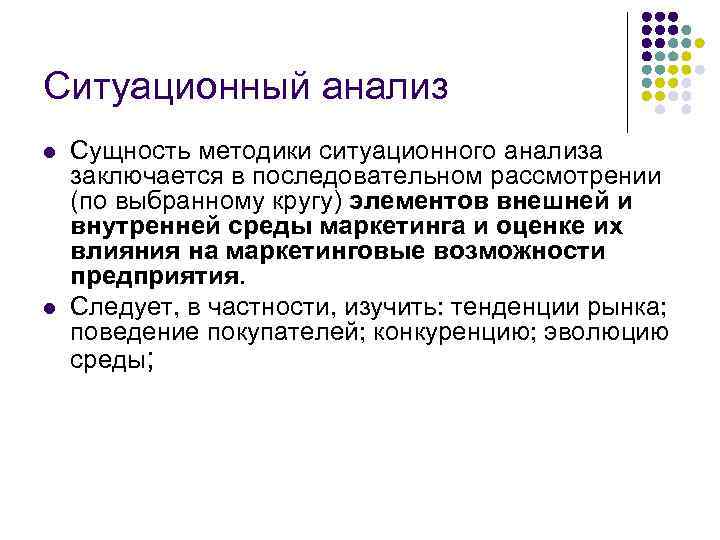 Ситуационный анализ

Сущность методики ситуационного анализа заключается в последовательном рассмотрении (по выбранному кругу) элементов внешней и внутренней среды маркетинга и оценке их влияния на маркетинговые возможности предприятия.

Следует, в частности, изучить: тенденции рынка; поведение покупателей; конкуренцию; эволюцию среды;